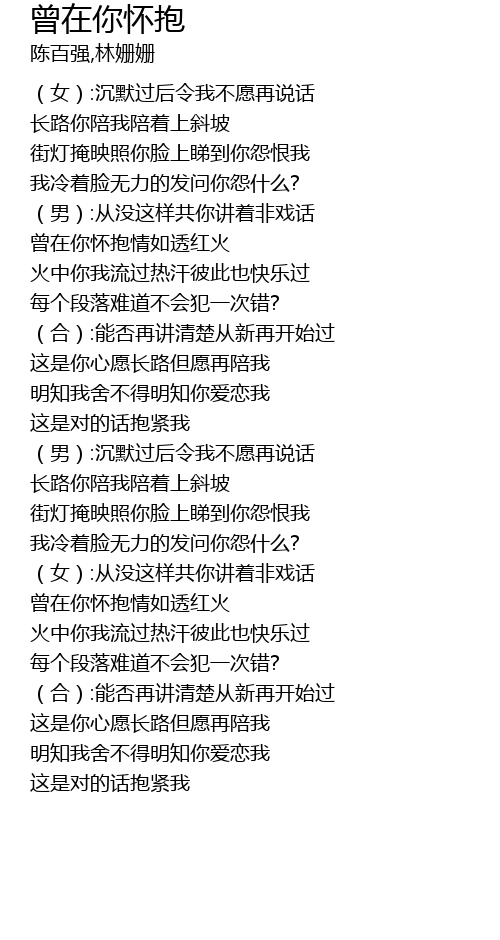 曾在你怀抱
陈百强,林姗姗

（女）:沉默过后令我不愿再说话
长路你陪我陪着上斜坡
街灯掩映照你脸上睇到你怨恨我
我冷着脸无力的发问你怨什么?
（男）:从没这样共你讲着非戏话
曾在你怀抱情如透红火
火中你我流过热汗彼此也快乐过
每个段落难道不会犯一次错?
（合）:能否再讲清楚从新再开始过
这是你心愿长路但愿再陪我
明知我舍不得明知你爱恋我
这是对的话抱紧我
（男）:沉默过后令我不愿再说话
长路你陪我陪着上斜坡
街灯掩映照你脸上睇到你怨恨我
我冷着脸无力的发问你怨什么?
（女）:从没这样共你讲着非戏话
曾在你怀抱情如透红火
火中你我流过热汗彼此也快乐过
每个段落难道不会犯一次错?
（合）:能否再讲清楚从新再开始过
这是你心愿长路但愿再陪我
明知我舍不得明知你爱恋我
这是对的话抱紧我